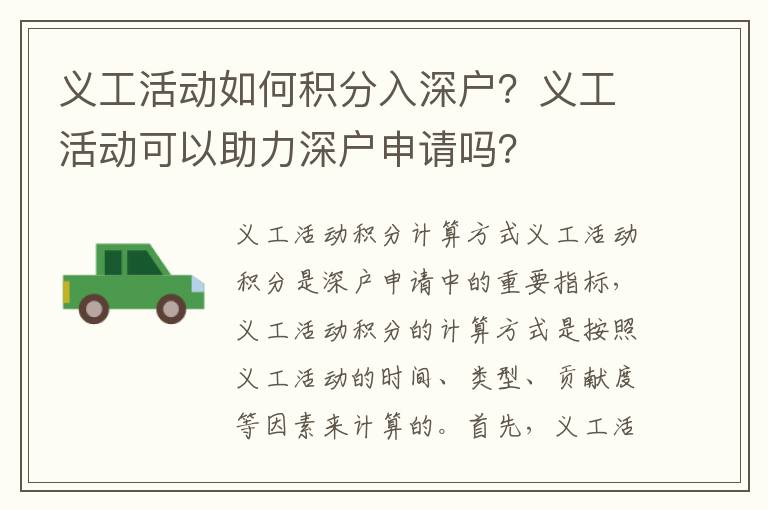 义工活动如何积分入深户？义工活动可以助力深户申请吗？

义工活动积分计算方式义工活动积分是深户申请中的重要指标，义工活动积分的计算方式是按照义工活动的时间、类型、贡献度等因素来计算的。首先，义工活